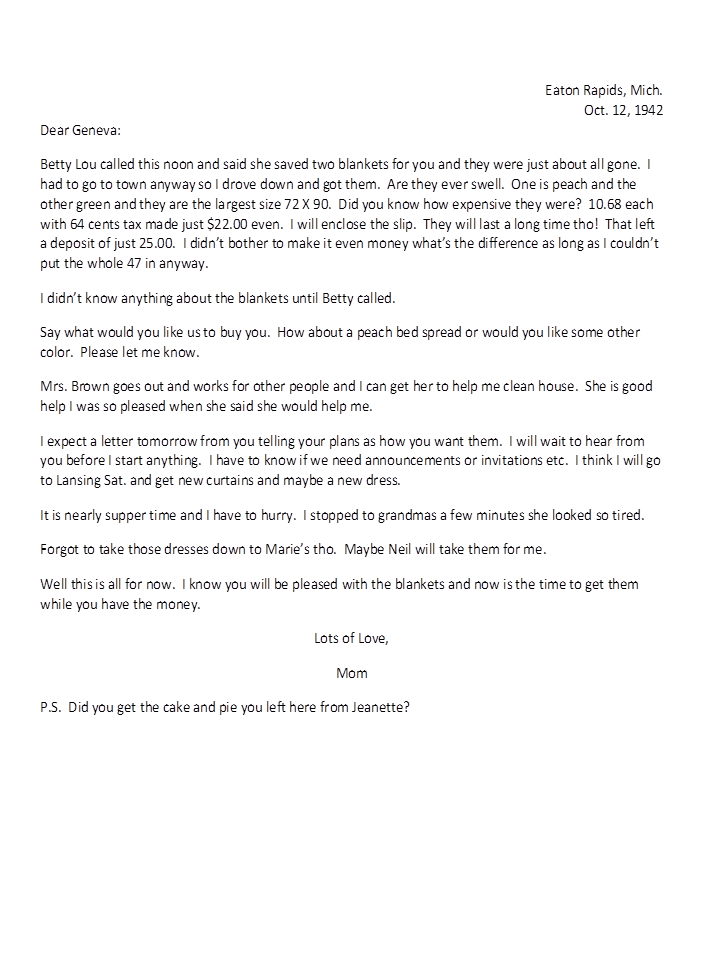 Eaton Rapids, Mich.
Oct. 12, 1942

Dear Geneva:

Betty Lou called this noon and said she saved two blankets for you and they were just about all gone. I had to go to town anyway so I drove down and got them. Are they ever swell. One is peach and the other green and they are the largest size 72 X 90. Did you know how expensive they were? 10.68 each with 64 cents tax made just $22.00 even. I will enclose the slip. They will last a long time tho! That left a deposit of just 25.00. I didn't bother to make it even money what's the difference as long as I couldn't put the whole 47 in anyway.

I didn't know anything about the blankets until Betty called.

Say what would you like us to buy you. How about a peach bed spread or would you like some other color. Please let me know.

Mrs. Brown goes out and works for other people and I can get her to help me clean house. She is good help I was so pleased when she said she would help me.

I expect a letter tomorrow from you telling your plans as how you want them. I will wait to hear from you before I start anything. I have to know if we need announcements or invitations etc. I think I will go to Lansing Sat. and get new curtains and maybe a new dress.

It is nearly supper time and I have to hurry. I stopped to grandmas a few minutes she looked so tired.

Forgot to take those dresses down to Marie's tho. Maybe Neil will take them for me.

Well this is all for now. I know you will be pleased with the blankets and now is the time to get them while you have the money.

Lots of Love,

Mom

P.S. Did you get the cake and pie you left here from Jeanette?